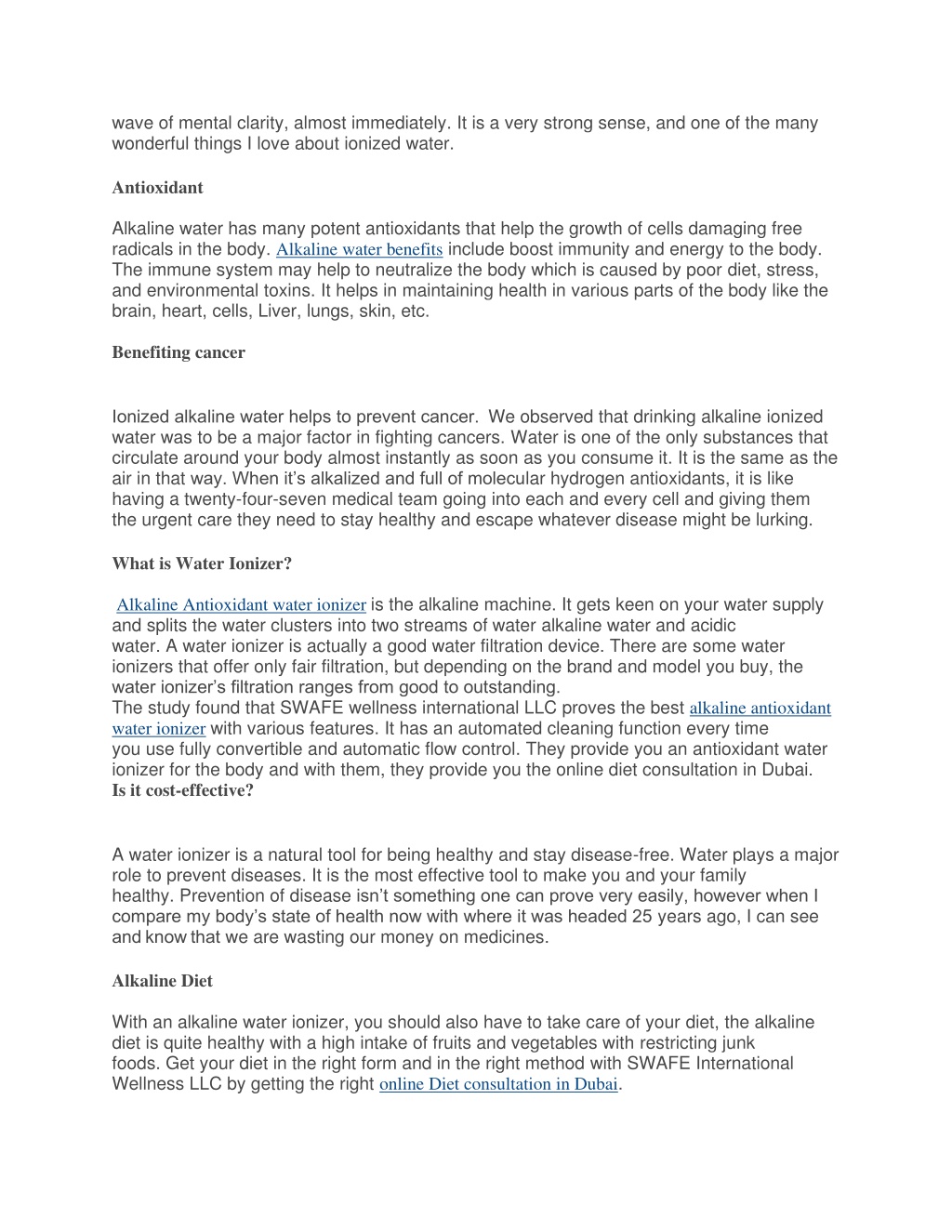 wave of mental clarity, almost immediately. It is a very strong sense, and one of the many wonderful things I love about ionized water.

Antioxidant

Alkaline water has many potent antioxidants that help the growth of cells damaging free radicals in the body. Alkaline water benefits include boost immunity and energy to the body. The immune system may help to neutralize the body which is caused by poor diet, stress, and environmental toxins. It helps in maintaining health in various parts of the body like the brain, heart, cells, Liver, lungs, skin, etc.

Benefiting cancer

Ionized alkaline water helps to prevent cancer. We observed that drinking alkaline ionized water was to be a major factor in fighting cancers. Water is one of the only substances that circulate around your body almost instantly as soon as you consume it. It is the same as the air in that way. When it's alkalized and full of molecular hydrogen antioxidants, it is like having a twenty-four-seven medical team going into each and every cell and giving them the urgent care they need to stay healthy and escape whatever disease might be lurking.

What is Water Ionizer?

Alkaline Antioxidant water ionizer is the alkaline machine. It gets keen on your water supply and splits the water clusters into two streams of water alkaline water and acidic water. A water ionizer is actually a good water filtration device. There are some water ionizers that offer only fair filtration, but depending on the brand and model you buy, the water ionizer's filtration ranges from good to outstanding.
The study found that SWAFE wellness international LLC proves the best alkaline antioxidant water ionizer with various features. It has an automated cleaning function every time you use fully convertible and automatic flow control. They provide you an antioxidant water ionizer for the body and with them, they provide you the online diet consultation in Dubai.
Is it cost-effective?

A water ionizer is a natural tool for being healthy and stay disease-free. Water plays a major role to prevent diseases. It is the most effective tool to make you and your family healthy. Prevention of disease isn't something one can prove very easily, however when I compare my body's state of health now with where it was headed 25 years ago, I can see and know that we are wasting our money on medicines.

Alkaline Diet

With an alkaline water ionizer, you should also have to take care of your diet, the alkaline diet is quite healthy with a high intake of fruits and vegetables with restricting junk foods. Get your diet in the right form and in the right method with SWAFE International Wellness LLC by getting the right online Diet consultation in Dubai.